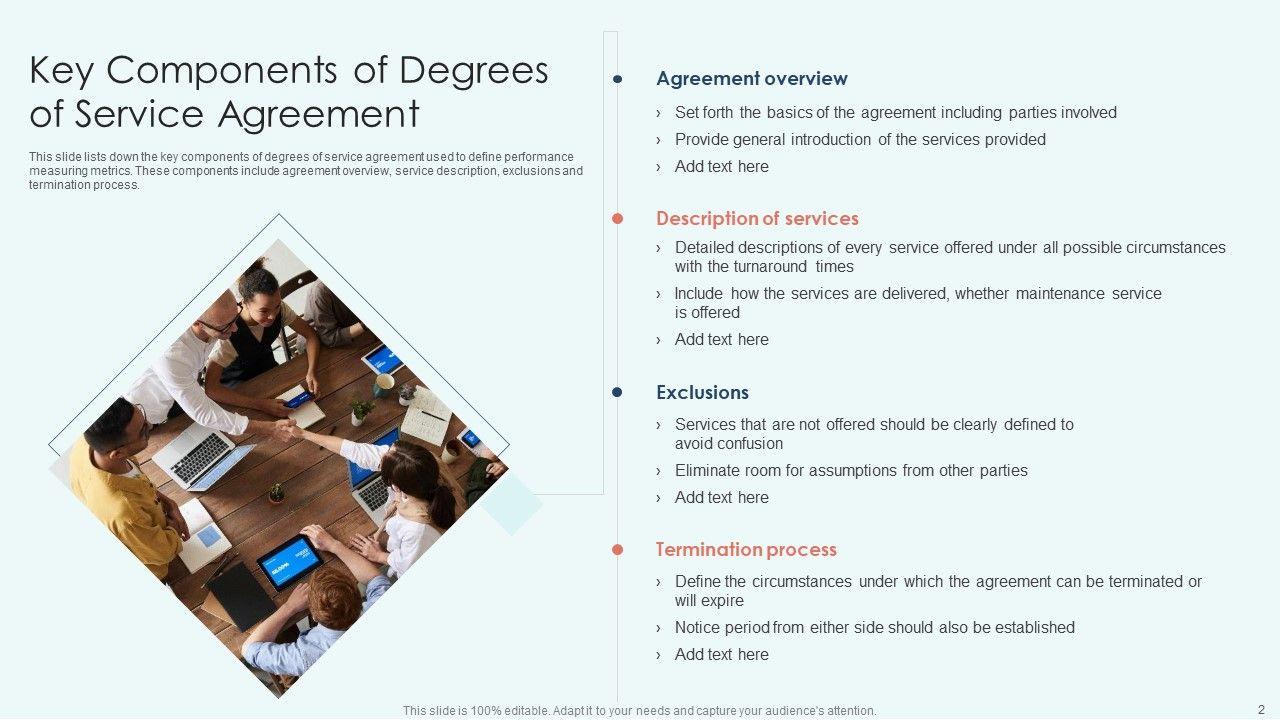 Key Components of Degrees of Service Agreement

This slide lists down the key components of degrees of service agreement used to define performance measuring metrics. These components include agreement overview, service description, exclusions and termination process.

Agreement overview

› Set forth the basics of the agreement including parties involved
› Provide general introduction of the services provided
› Add text here

Description of services

› Detailed descriptions of every service offered under all possible circumstances with the turnaround times
› Include how the services are delivered, whether maintenance service is offered
› Add text here

Exclusions

› Services that are not offered should be clearly defined to avoid confusion
› Eliminate room for assumptions from other parties
› Add text here

Termination process

› Define the circumstances under which the agreement can be terminated or will expire
› Notice period from either side should also be established
› Add text here

This slide is 100% editable. Adapt it to your needs and capture your audience's attention.

2